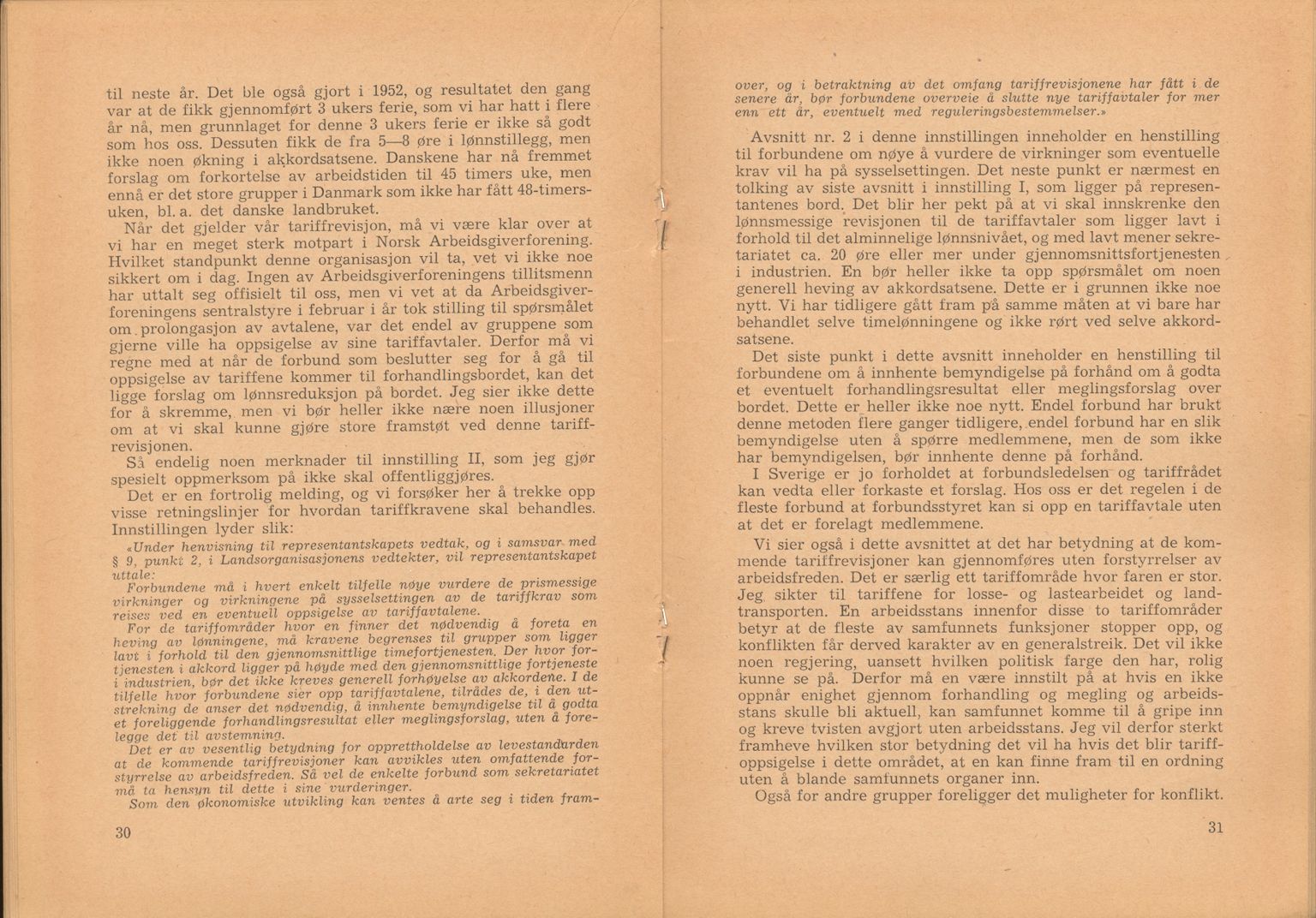 til neste år. Det ble også gjort i 1952, og resultatet den gang var at de fikk gjennomført 3 ukers ferie, som vi har hatt i flere år nå, men grunnlaget for denne 3 ukers ferie er ikke så godt som hos oss. Dessuten fikk de fra 5—8 øre i lønnstillegg, men ikke noen økning i akkordsatsene. Danskene har nå fremmet forslag om forkortelse av arbeidstiden til 45 timers uke, men ennå er det store grupper i Danmark som ikke har fått 48-timersuken, bl. a. det danske landbruket.

Når det gjelder vår tariffrevisjon, må vi være klar over at vi har en meget sterk motpart i Norsk Arbeidsgiverforening. Hvilket standpunkt denne organisasjon vil ta, vet vi ikke noe sikkert om i dag. Ingen av Arbeidsgiverforeningens tillitsmenn har uttalt seg offisielt til oss, men vi vet at da Arbeidsgiverforeningens sentralstyre i februar i år tok stilling til spørsmålet om prolongasjon av avtalene, var det endel av gruppene som gjerne ville ha oppsigelse av sine tariffavtaler. Derfor må vi regne med at når de forbund som beslutter seg for å gå til oppsigelse av tariffene kommer til forhandlingsbordet, kan det ligge forslag om lønnsreduksjon på bordet. Jeg sier ikke dette for å skremme, men vi bør heller ikke nære noen illusjoner om at vi skal kunne gjøre store framstøt ved denne tariffrevisjonen.

Så endelig noen merknader til innstilling II, som jeg gjør spesielt oppmerksom på ikke skal offentliggjøres.

Det er en fortrolig melding, og vi forsøker her å trekke opp visse retningslinjer for hvordan tariffkravene skal behandles. Innstillingen lyder slik:

«Under henvisning til representantskapets vedtak, og i samsvar med § 9, punkt 2, i Landsorganisasjonens vedtekter, vil representantskapet uttale:

Forbundene må i hvert enkelt tilfelle nøye vurdere de prismessige virkninger og virkningene på sysselsettingen av de tariffkrav som reises ved en eventuell oppsigelse av tariffavtalene.

For de tariffområder hvor en finner det nødvendig å foreta en heving av lønningene, må kravene begrenses til grupper som ligger lavt i forhold til den gjennomsnittlige timefortjenesten. Der hvor fortjenesten i akkord ligger på høyde med den gjennomsnittlige fortjeneste i industrien, bør det ikke kreves generell forhøyelse av akkordene. I de tilfelle hvor forbundene sier opp tariffavtalene, tilrådes de, i den utstrekning de anser det nødvendig, å innhente bemyndigelse til å godta et foreliggende forhandlingsresultat eller meglingsforslag, uten å forelegge det til avstemning.

Det er av vesentlig betydning for opprettholdelse av levestandarden at de kommende tariffrevisjoner kan avvikles uten omfattende forstyrrelse av arbeidsfreden. Så vel de enkelte forbund som sekretariatet må ta hensyn til dette i sine vurderinger.

Som den økonomiske utvikling kan ventes å arte seg i tiden fram-

30

over, og i betraktning av det omfang tariffrevisjonene har fått i de senere år, bør forbundene overveie å slutte nye tariffavtaler for mer enn ett år, eventuelt med reguleringsbestemmelser.»

Avsnitt nr. 2 i denne innstillingen inneholder en henstilling til forbundene om nøye å vurdere de virkninger som eventuelle krav vil ha på sysselsettingen. Det neste punkt er nærmest en tolking av siste avsnitt i innstilling I, som ligger på representantenes bord. Det blir her pekt på at vi skal innskrenke den lønnsmessige revisjonen til de tariffavtaler som ligger lavt i forhold til det alminnelige lønnsnivået, og med lavt mener sekretariatet ca. 20 øre eller mer under gjennomsnittsfortjenesten i industrien. En bør heller ikke ta opp spørsmålet om noen generell heving av akkordsatsene. Dette er i grunnen ikke noe nytt. Vi har tidligere gått fram på samme måten at vi bare har behandlet selve timelønningene og ikke rørt ved selve akkordsatsene.

Det siste punkt i dette avsnitt inneholder en henstilling til forbundene om å innhente bemyndigelse på forhånd om å godta et eventuelt forhandlingsresultat eller meglingsforslag over bordet. Dette er heller ikke noe nytt. Endel forbund har brukt denne metoden flere ganger tidligere, endel forbund har en slik bemyndigelse uten å spørre medlemmene, men de som ikke har bemyndigelsen, bør innhente denne på forhånd.

I Sverige er jo forholdet at forbundsledelsen og tariffrådet kan vedta eller forkaste et forslag. Hos oss er det regelen i de fleste forbund at forbundsstyret kan si opp en tariffavtale uten at det er forelagt medlemmene.

Vi sier også i dette avsnittet at det har betydning at de kommende tariffrevisjoner kan gjennomføres uten forstyrrelser av arbeidsfreden. Det er særlig ett tariffområde hvor faren er stor. Jeg sikter til tariffene for losse- og lastearbeidet og landtransporten. En arbeidsstans innenfor disse to tariffområder betyr at de fleste av samfunnets funksjoner stopper opp, og konflikten får derved karakter av en generalstreik. Det vil ikke noen regjering, uansett hvilken politisk farge den har, rolig kunne se på. Derfor må en være innstilt på at hvis en ikke oppnår enighet gjennom forhandling og megling og arbeidsstans skulle bli aktuell, kan samfunnet komme til å gripe inn og kreve tvisten avgjort uten arbeidsstans. Jeg vil derfor sterkt framheve hvilken stor betydning det vil ha hvis det blir tariffoppsigelse i dette området, at en kan finne fram til en ordning uten å blande samfunnets organer inn.

Også for andre grupper foreligger det muligheter for konflikt.

31